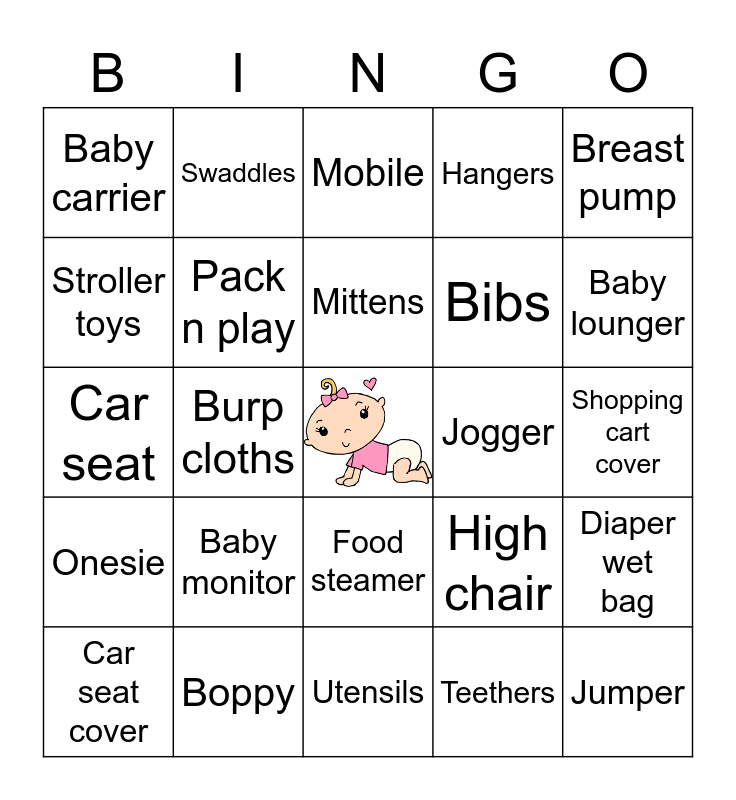 | B | I | N | G | O |
|---|---|---|---|---|
| Baby carrier | Swaddles | Mobile | Hangers | Breast pump |
| Stroller toys | Pack n play | Mittens | Bibs | Baby lounger |
| Car seat | Burp cloths | | Jogger | Shopping cart cover |
| Onesie | Baby monitor | Food steamer | High chair | Diaper wet bag |
| Car seat cover | Boppy | Utensils | Teethers | Jumper |